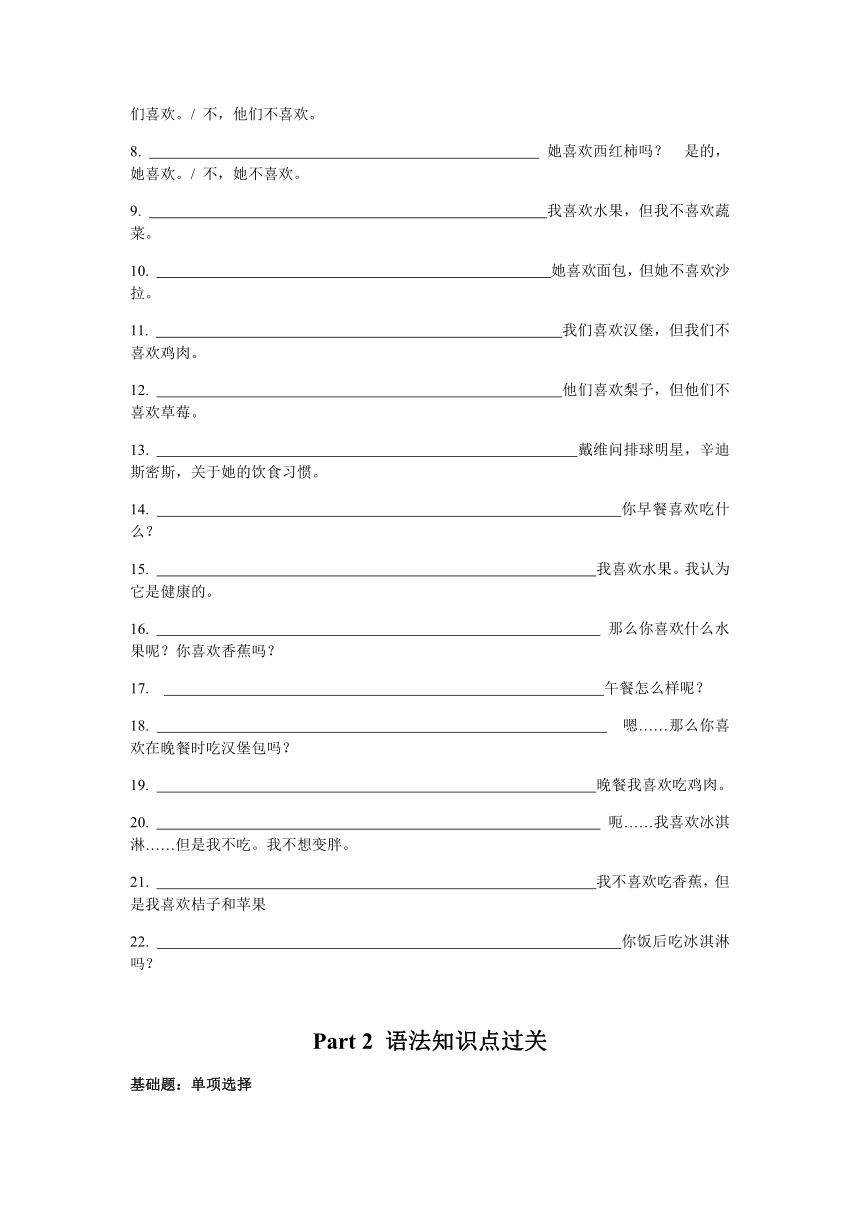 们喜欢。/ 不，他们不喜欢。

8. ______________________________ 她喜欢西红柿吗？ 是的，她喜欢。/ 不，她不喜欢。

9. ______________________________我喜欢水果，但我不喜欢蔬菜。

10. ______________________________她喜欢面包，但她不喜欢沙拉。

11. ______________________________我们喜欢汉堡，但我们不喜欢鸡肉。

12. ______________________________他们喜欢梨子，但他们不喜欢草莓。

13. ______________________________戴维问排球明星，辛迪斯密斯，关于她的饮食习惯。

14. ______________________________你早餐喜欢吃什么？

15. ______________________________我喜欢水果。我认为它是健康的。

16. ______________________________ 那么你喜欢什么水果呢？你喜欢香蕉吗？

17. ______________________________午餐怎么样呢？

18. ______________________________ 嗯……那么你喜欢在晚餐时吃汉堡包吗？

19. ______________________________晚餐我喜欢吃鸡肉。

20. ______________________________ 呃……我喜欢冰淇淋……但是我不吃。我不想变胖。

21. ______________________________我不喜欢吃香蕉，但是我喜欢桔子和苹果

22. ______________________________你饭后吃冰淇淋吗？

Part 2 语法知识点过关

基础题：单项选择